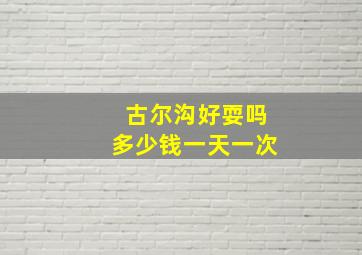 古尔沟好耍吗
多少钱一天一次